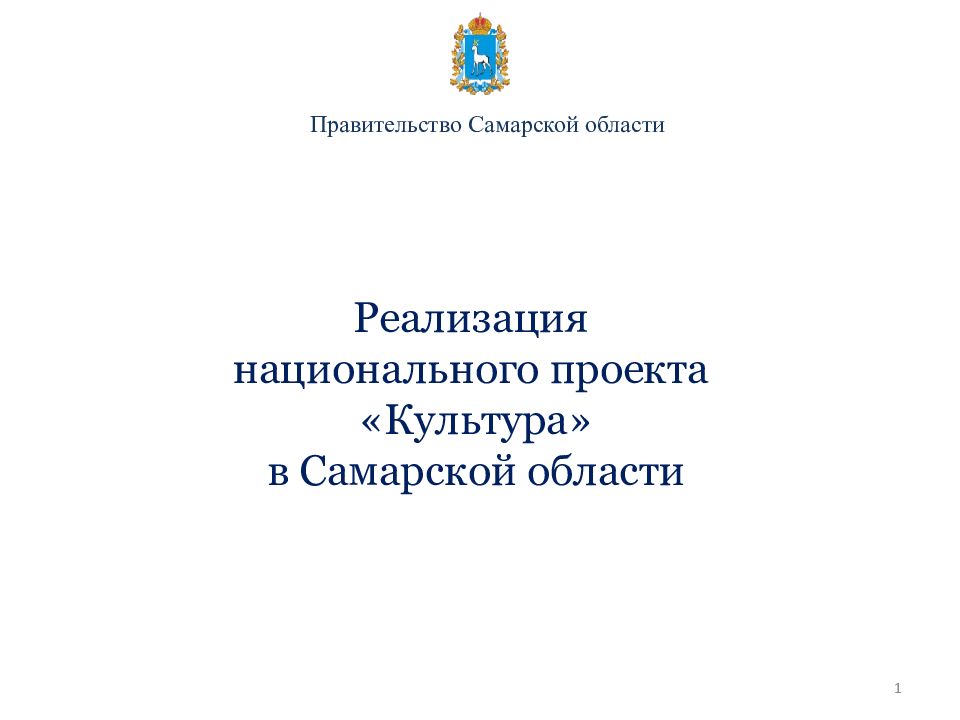 Правительство Самарской области

Реализация
национального проекта
«Культура»
в Самарской области

1